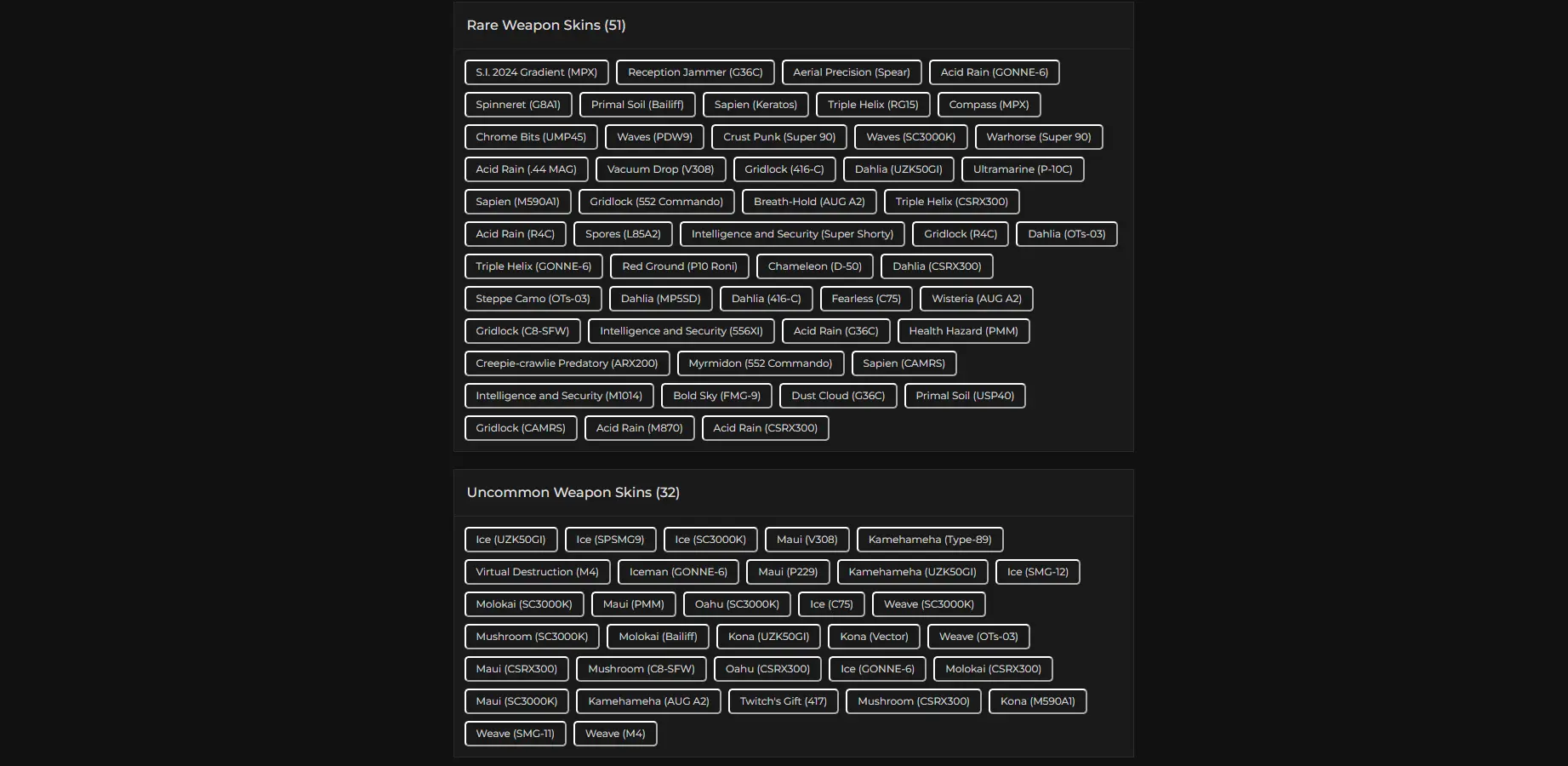 Rare Weapon Skins (51)

S.I. 2024 Gradient (MPX)
Reception Jammer (G36C)
Aerial Precision (Spear)
Acid Rain (GONNE-6)
Spinneret (G8A1)
Primal Soil (Bailiff)
Sapien (Keratos)
Triple Helix (RG15)
Compass (MPX)
Chrome Bits (UMP45)
Waves (PDW9)
Crust Punk (Super 90)
Waves (SC3000K)
Warhorse (Super 90)
Acid Rain (.44 MAG)
Vacuum Drop (V308)
Gridlock (416-C)
Dahlia (UZK50GI)
Ultramarine (P-10C)
Sapien (M590A1)
Gridlock (552 Commando)
Breath-Hold (AUG A2)
Triple Helix (CSRX300)
Acid Rain (R4C)
Spores (L85A2)
Intelligence and Security (Super Shorty)
Gridlock (R4C)
Dahlia (OTs-03)
Triple Helix (GONNE-6)
Red Ground (P10 Roni)
Chameleon (D-50)
Dahlia (CSRX300)
Steppe Camo (OTs-03)
Dahlia (MP5SD)
Dahlia (416-C)
Fearless (C75)
Wisteria (AUG A2)
Gridlock (C8-SFW)
Intelligence and Security (556XI)
Acid Rain (G36C)
Health Hazard (PMM)
Creepie-crawlie Predatory (ARX200)
Myrmidon (552 Commando)
Sapien (CAMRS)
Intelligence and Security (M1014)
Bold Sky (FMG-9)
Dust Cloud (G36C)
Primal Soil (USP40)
Gridlock (CAMRS)
Acid Rain (M870)
Acid Rain (CSRX300)

Uncommon Weapon Skins (32)

Ice (UZK50GI)
Ice (SPSMG9)
Ice (SC3000K)
Maui (V308)
Kamehameha (Type-89)
Virtual Destruction (M4)
Iceman (GONNE-6)
Maui (P229)
Kamehameha (UZK50GI)
Ice (SMG-12)
Molokai (SC3000K)
Maui (PMM)
Oahu (SC3000K)
Ice (C75)
Weave (SC3000K)
Mushroom (SC3000K)
Molokai (Bailiff)
Kona (UZK50GI)
Kona (Vector)
Weave (OTs-03)
Maui (CSRX300)
Mushroom (C8-SFW)
Oahu (CSRX300)
Ice (GONNE-6)
Molokai (CSRX300)
Maui (SC3000K)
Kamehameha (AUG A2)
Twitch's Gift (417)
Mushroom (CSRX300)
Kona (M590A1)
Weave (SMG-11)
Weave (M4)